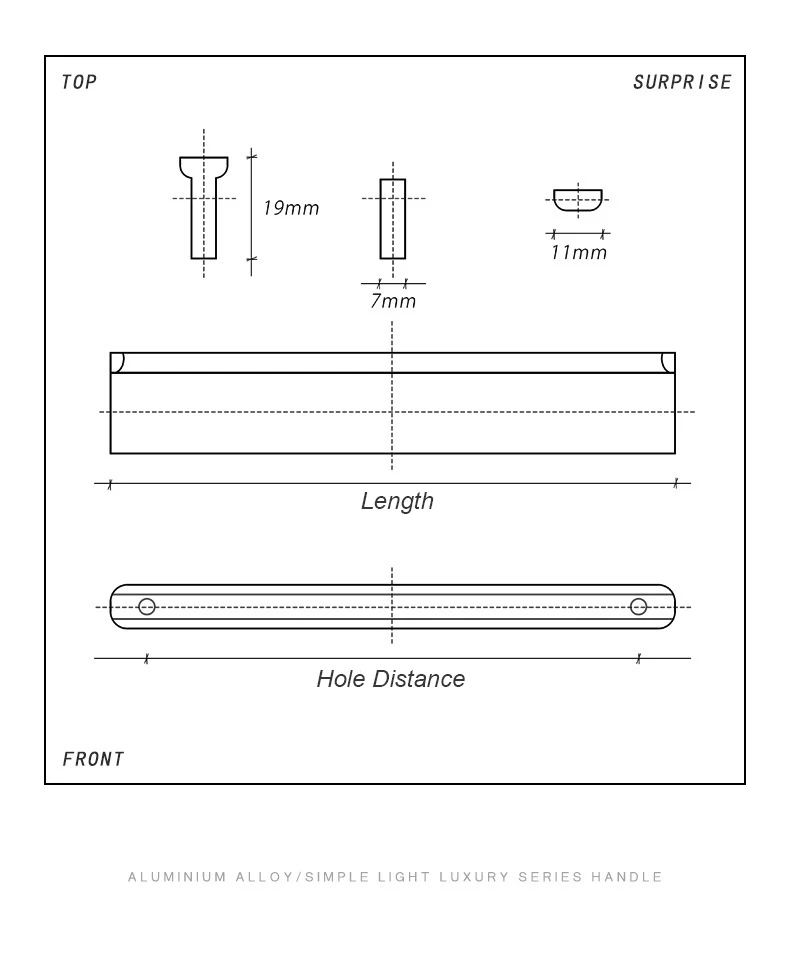 TOP

SURPRISE

19mm

7mm

11mm

Length

Hole Distance

FRONT

ALUMINIUM ALLOY/SIMPLE LIGHT LUXURY SERIES HANDLE